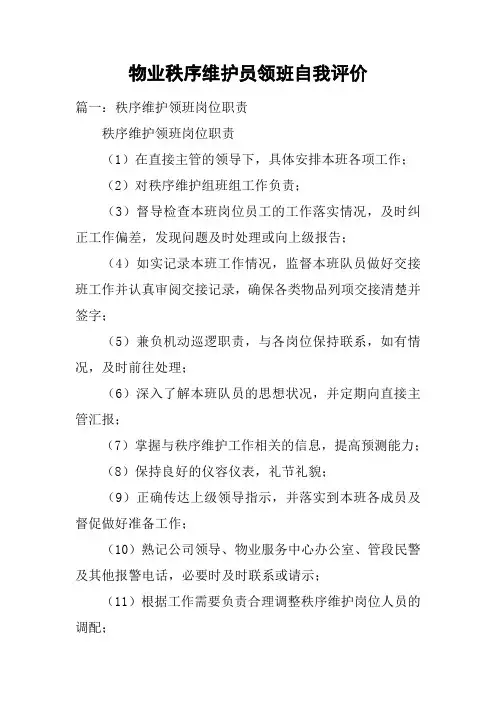 物业秩序维护员领班自我评价

篇一：秩序维护领班岗位职责

秩序维护领班岗位职责

（1）在直接主管的领导下，具体安排本班各项工作；

（2）对秩序维护组班组工作负责；

（3）督导检查本班岗位员工的工作落实情况，及时纠正工作偏差，发现问题及时处理或向上级报告；

（4）如实记录本班工作情况，监督本班队员做好交接班工作并认真审阅交接记录，确保各类物品列项交接清楚并签字；

（5）兼负机动巡逻职责，与各岗位保持联系，如有情况，及时前往处理；

（6）深入了解本班队员的思想状况，并定期向直接主管汇报；

（7）掌握与秩序维护工作相关的信息，提高预测能力；

（8）保持良好的仪容仪表，礼节礼貌；

（9）正确传达上级领导指示，并落实到本班各成员及督促做好准备工作；

（10）熟记公司领导、物业服务中心办公室、管段民警及其他报警电话，必要时及时联系或请示；

（11）根据工作需要负责合理调整秩序维护岗位人员的调配；